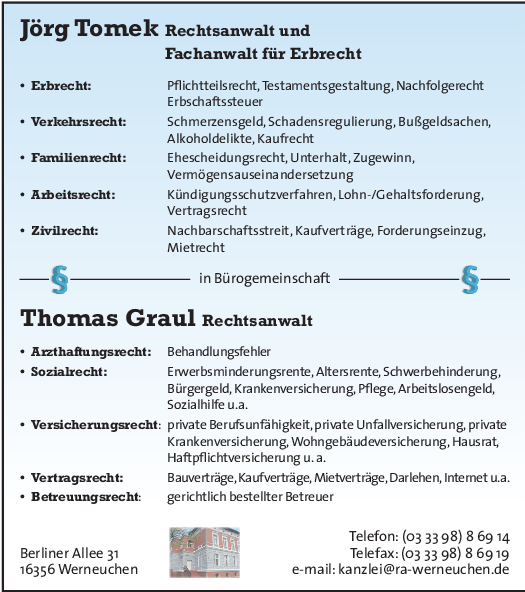 Jörg Tomek Rechtsanwalt und Fachanwalt für Erbrecht

• Erbrecht: Pflichtteilsrecht, Testamentsgestaltung, Nachfolgerecht Erbschaftssteuer

• Verkehrsrecht: Schmerzensgeld, Schadensregulierung, Bußgeldsachen, Alkoholdelikte, Kaufrecht

• Familienrecht: Ehescheidungsrecht, Unterhalt, Zugewinn, Vermögensauseinandersetzung

• Arbeitsrecht: Kündigungsschutzverfahren, Lohn-/Gehaltsforderung, Vertragsrecht

• Zivilrecht: Nachbarschaftsstreit, Kaufverträge, Forderungseinzug, Mietrecht

§ in Bürogemeinschaft §

Thomas Graul Rechtsanwalt

• Arzthaftungsrecht: Behandlungsfehler

• Sozialrecht: Erwerbsminderungsrente, Altersrente, Schwerbehinderung, Bürgergeld, Krankenversicherung, Pflege, Arbeitslosengeld, Sozialhilfe u.a.

• Versicherungsrecht: private Berufsunfähigkeit, private Unfallversicherung, private Krankenversicherung, Wohngebäudeversicherung, Hausrat, Haftpflichtversicherung u. a.

• Vertragsrecht: Bauverträge, Kaufverträge, Mietverträge, Darlehen, Internet u.a.

• Betreuungsrecht: gerichtlich bestellter Betreuer

Berliner Allee 31
16356 Werneuchen

Telefon: (03 33 98) 8 69 14
Telefax: (03 33 98) 8 69 19
e-mail: kanzlei@ra-werneuchen.de